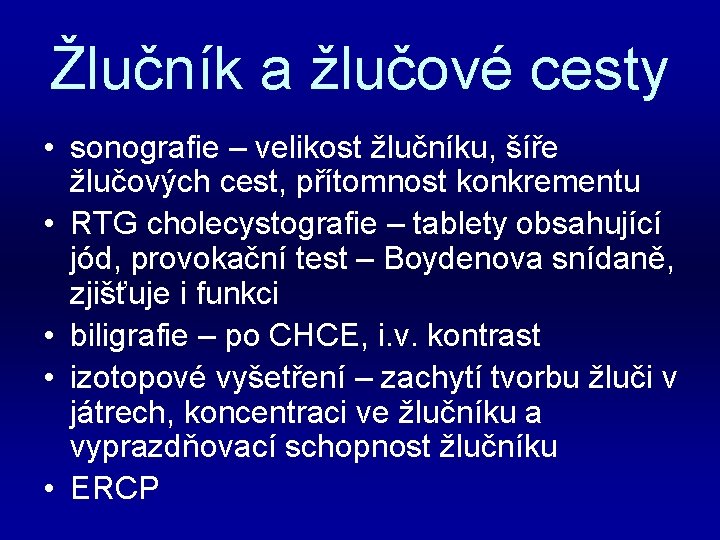 Žlučník a žlučové cesty

• sonografie – velikost žlučníku, šíře žlučových cest, přítomnost konkrementu
• RTG cholecystografie – tablety obsahující jód, provokační test – Boydenova snídaně, zjišťuje i funkci
• biligrafie – po CHCE, i.v. kontrast
• izotopové vyšetření – zachytí tvorbu žluči v játrech, koncentraci ve žlučníku a vyprazdňovací schopnost žlučníku
• ERCP